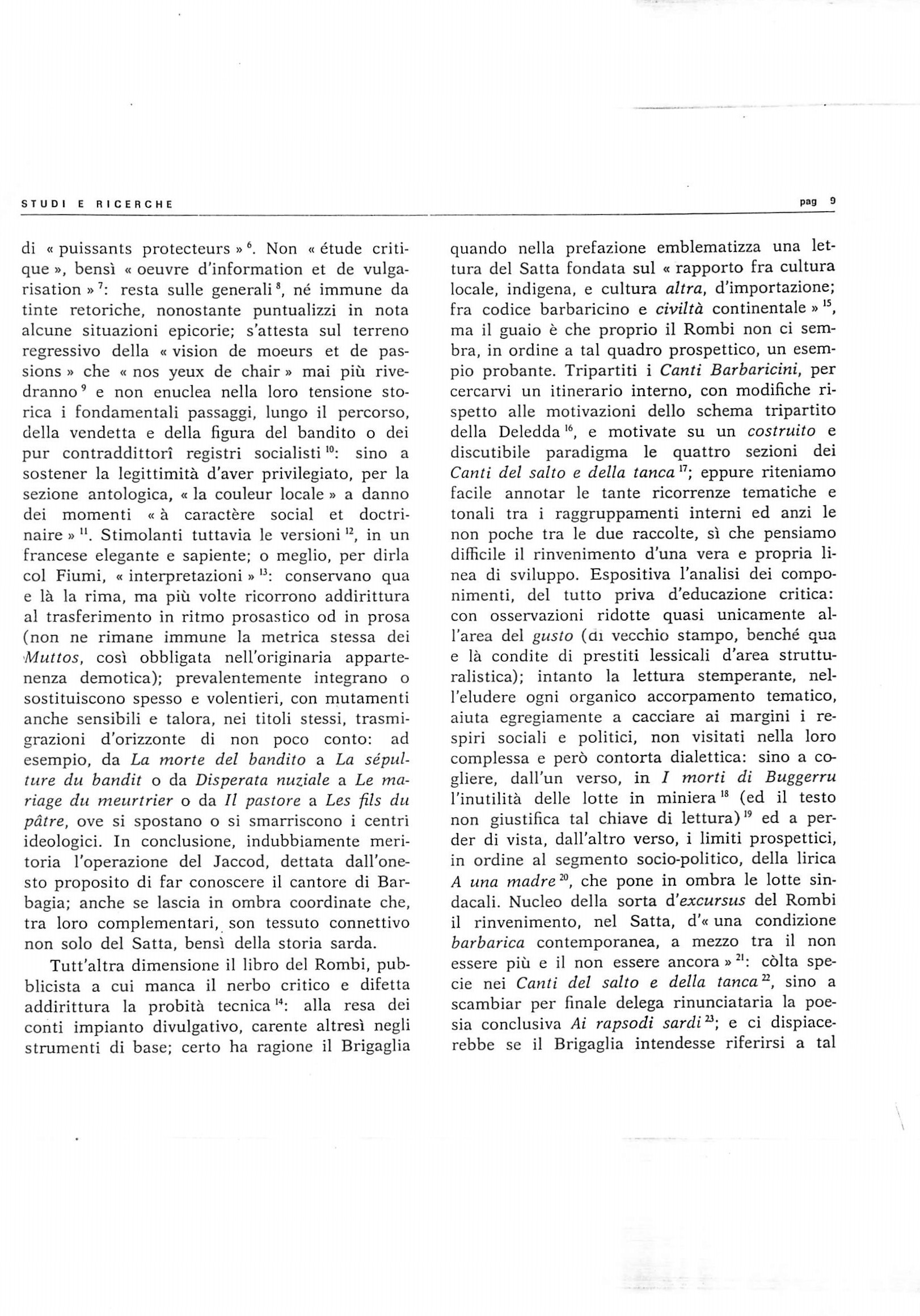 STUDI E RICERCHE pag 9

di « puissants protecteurs » $^{6}$. Non « étude critique », bensì « oeuvre d'information et de vulgarisation » $^{7}$: resta sulle generali $^{8}$, né immune da tinte retoriche, nonostante puntualizzi in nota alcune situazioni epicorie; s'attesta sul terreno regressivo della « vision de moeurs et de passions » che « nos yeux de chair » mai più rivedranno $^{9}$ e non enuclea nella loro tensione storica i fondamentali passaggi, lungo il percorso, della vendetta e della figura del bandito o dei pur contraddittorî registri socialisti $^{10}$: sino a sostener la legittimità d'aver privilegiato, per la sezione antologica, « la couleur locale » a danno dei momenti « à caractère social et doctrinaire » $^{11}$. Stimolanti tuttavia le versioni $^{12}$, in un francese elegante e sapiente; o meglio, per dirla col Fiumi, « interpretazioni » $^{13}$: conservano qua e là la rima, ma più volte ricorrono addirittura al trasferimento in ritmo prosastico od in prosa (non ne rimane immune la metrica stessa dei Muttos, così obbligata nell'originaria appartenenza demotica); prevalentemente integrano o sostituiscono spesso e volentieri, con mutamenti anche sensibili e talora, nei titoli stessi, trasmigrazioni d'orizzonte di non poco conto: ad esempio, da La morte del bandito a La sépulture du bandit o da Disperata nuziale a Le mariage du meurtrier o da Il pastore a Les fils du pâtre, ove si spostano o si smarriscono i centri ideologici. In conclusione, indubbiamente meritoria l'operazione del Jaccod, dettata dall'onesto proposito di far conoscere il cantore di Barbagia; anche se lascia in ombra coordinate che, tra loro complementari, son tessuto connettivo non solo del Satta, bensì della storia sarda.

Tutt'altra dimensione il libro del Rombi, pubblicista a cui manca il nerbo critico e difetta addirittura la probità tecnica $^{14}$: alla resa dei conti impianto divulgativo, carente altresì negli strumenti di base; certo ha ragione il Brigaglia quando nella prefazione emblematizza una lettura del Satta fondata sul « rapporto fra cultura locale, indigena, e cultura altra, d'importazione; fra codice barbaricino e civiltà continentale » $^{15}$, ma il guaio è che proprio il Rombi non ci sembra, in ordine a tal quadro prospettico, un esempio probante. Tripartiti i Canti Barbaricini, per cercarvi un itinerario interno, con modifiche rispetto alle motivazioni dello schema tripartito della Deledda $^{16}$, e motivate su un costruito e discutibile paradigma le quattro sezioni dei Canti del salto e della tanca $^{17}$; eppure riteniamo facile annotar le tante ricorrenze tematiche e tonali tra i raggruppamenti interni ed anzi le non poche tra le due raccolte, sì che pensiamo difficile il rinvenimento d'una vera e propria linea di sviluppo. Espositiva l'analisi dei componimenti, del tutto priva d'educazione critica: con osservazioni ridotte quasi unicamente all'area del gusto (di vecchio stampo, benché qua e là condite di prestiti lessicali d'area strutturalistica); intanto la lettura stemperante, nell'eludere ogni organico accorpamento tematico, aiuta egregiamente a cacciare ai margini i respiri sociali e politici, non visitati nella loro complessa e però contorta dialettica: sino a cogliere, dall'un verso, in I morti di Buggerru l'inutilità delle lotte in miniera $^{18}$ (ed il testo non giustifica tal chiave di lettura) $^{19}$ ed a perder di vista, dall'altro verso, i limiti prospettici, in ordine al segmento socio-politico, della lirica A una madre $^{20}$, che pone in ombra le lotte sindacali. Nucleo della sorta d'excursus del Rombi il rinvenimento, nel Satta, d'« una condizione barbarica contemporanea, a mezzo tra il non essere più e il non essere ancora » $^{21}$: còlta specie nei Canti del salto e della tanca $^{22}$, sino a scambiar per finale delega rinunciataria la poesia conclusiva Ai rapsodi sardi $^{23}$; e ci dispiacerebbe se il Brigaglia intendesse riferirsi a tal